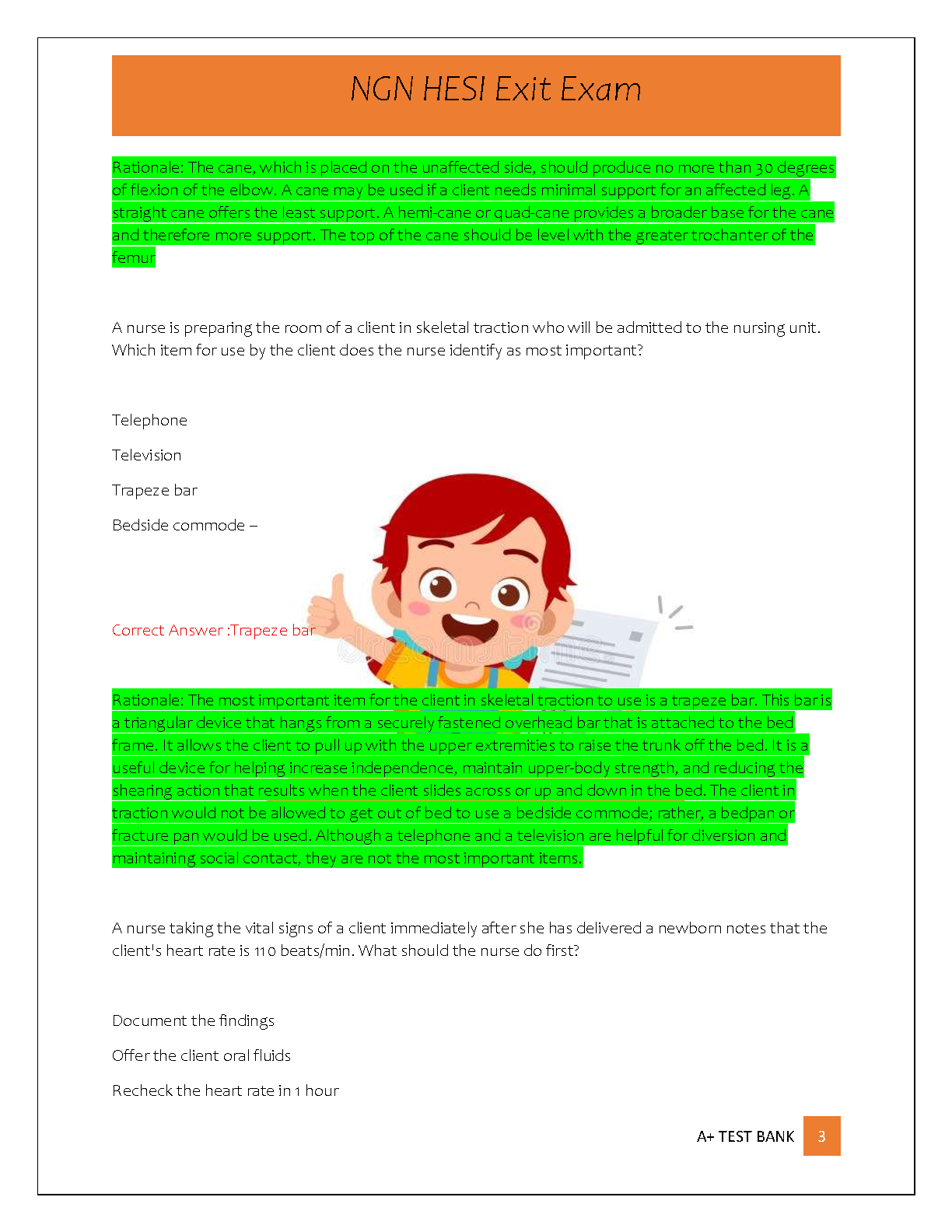 NGN HESI Exit Exam

Rationale: The cane, which is placed on the unaffected side, should produce no more than 30 degrees of flexion of the elbow. A cane may be used if a client needs minimal support for an affected leg. A straight cane offers the least support. A hemi-cane or quad-cane provides a broader base for the cane and therefore more support. The top of the cane should be level with the greater trochanter of the femur

A nurse is preparing the room of a client in skeletal traction who will be admitted to the nursing unit. Which item for use by the client does the nurse identify as most important?

Telephone

Television

Trapeze bar

Bedside commode –

Correct Answer :Trapeze bar

Rationale: The most important item for the client in skeletal traction to use is a trapeze bar. This bar is a triangular device that hangs from a securely fastened overhead bar that is attached to the bed frame. It allows the client to pull up with the upper extremities to raise the trunk off the bed. It is a useful device for helping increase independence, maintain upper-body strength, and reducing the shearing action that results when the client slides across or up and down in the bed. The client in traction would not be allowed to get out of bed to use a bedside commode; rather, a bedpan or fracture pan would be used. Although a telephone and a television are helpful for diversion and maintaining social contact, they are not the most important items.

A nurse taking the vital signs of a client immediately after she has delivered a newborn notes that the client's heart rate is 110 beats/min. What should the nurse do first?

Document the findings

Offer the client oral fluids

Recheck the heart rate in 1 hour

A+ TEST BANK 3